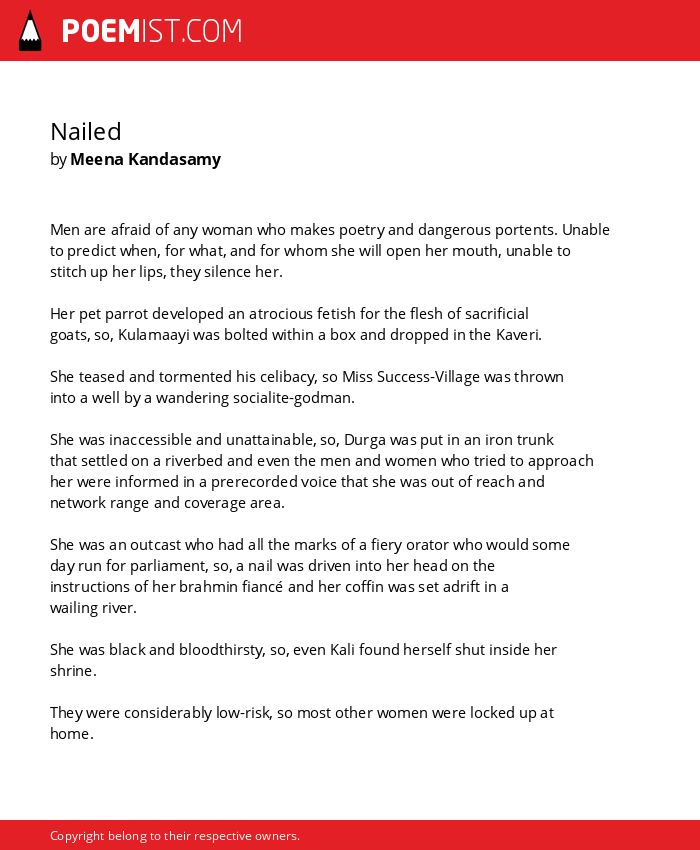 POEMIST.COM

Nailed
by Meena Kandasamy

Men are afraid of any woman who makes poetry and dangerous portents. Unable to predict when, for what, and for whom she will open her mouth, unable to stitch up her lips, they silence her.

Her pet parrot developed an atrocious fetish for the flesh of sacrificial goats, so, Kulamaayi was bolted within a box and dropped in the Kaveri.

She teased and tormented his celibacy, so Miss Success-Village was thrown into a well by a wandering socialite-godman.

She was inaccessible and unattainable, so, Durga was put in an iron trunk that settled on a riverbed and even the men and women who tried to approach her were informed in a prerecorded voice that she was out of reach and network range and coverage area.

She was an outcast who had all the marks of a fiery orator who would some day run for parliament, so, a nail was driven into her head on the instructions of her brahmin fiancé and her coffin was set adrift in a wailing river.

She was black and bloodthirsty, so, even Kali found herself shut inside her shrine.

They were considerably low-risk, so most other women were locked up at home.

Copyright belong to their respective owners.